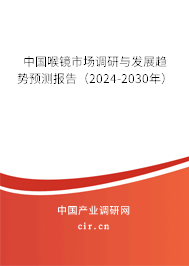 中国喉镜市场调研与发展趋势预测报告（2024-2030年）

中国产业调研网

cir.cn